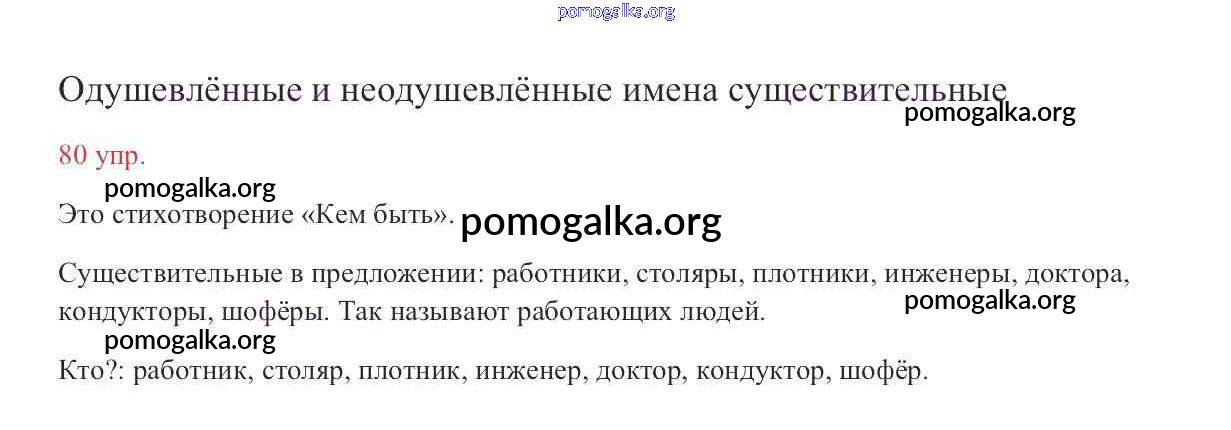 Одушевлённые и неодушевлённые имена существительные

80 упр.

Это стихотворение «Кем быть».

Существительные в предложении: работники, столяры, плотники, инженеры, доктора, кондукторы, шофёры. Так называют работающих людей.

Кто?: работник, столяр, плотник, инженер, доктор, кондуктор, шофёр.

pomogalka.org